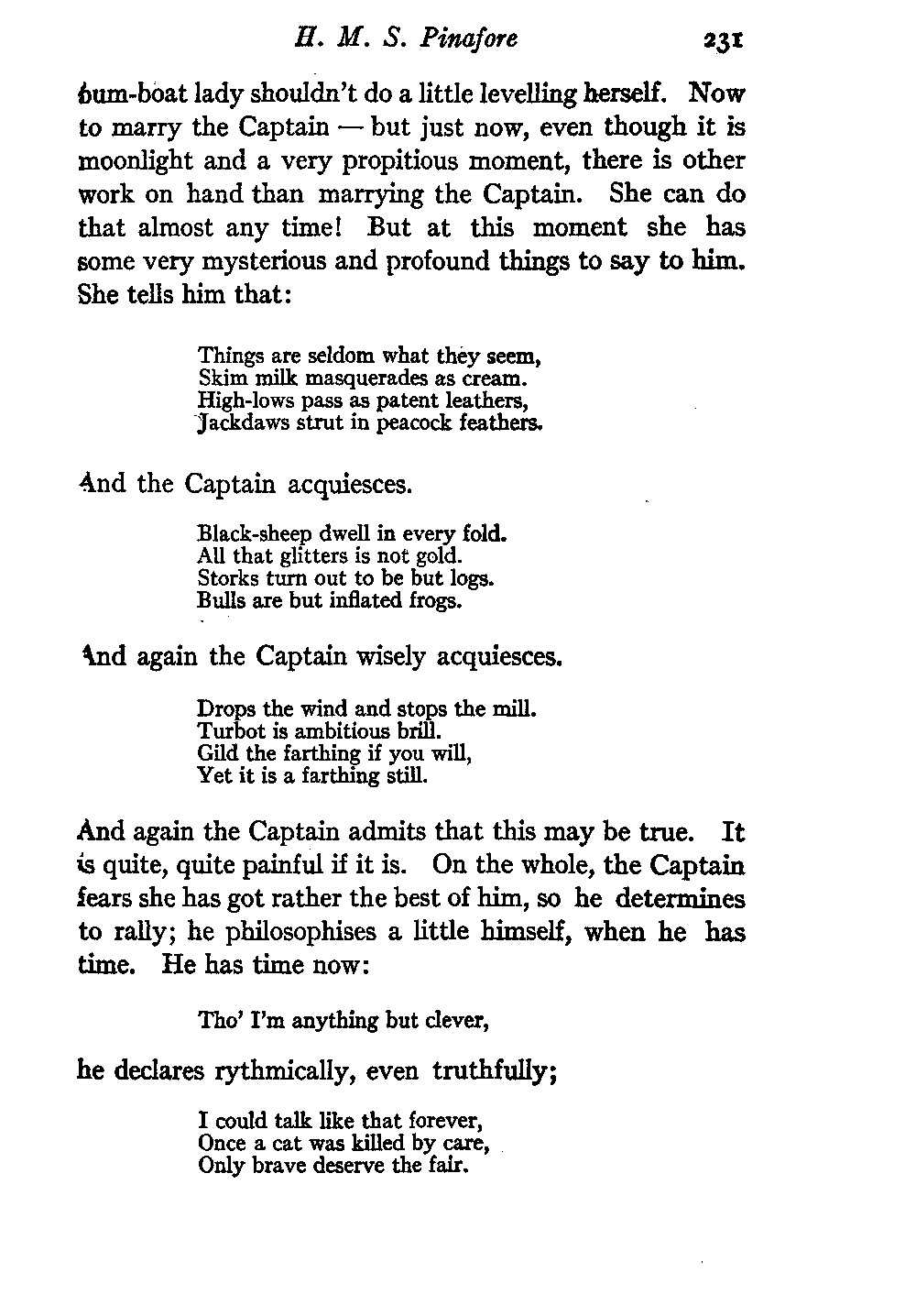 H. M. S. Pinafore 231

bum-boat lady shouldn't do a little levelling herself. Now to marry the Captain — but just now, even though it is moonlight and a very propitious moment, there is other work on hand than marrying the Captain. She can do that almost any time! But at this moment she has some very mysterious and profound things to say to him. She tells him that:

Things are seldom what they seem,
Skim milk masquerades as cream.
High-lows pass as patent leathers,
Jackdaws strut in peacock feathers.

And the Captain acquiesces.

Black-sheep dwell in every fold.
All that glitters is not gold.
Storks turn out to be but logs.
Bulls are but inflated frogs.

And again the Captain wisely acquiesces.

Drops the wind and stops the mill.
Turbot is ambitious brill.
Gild the farthing if you will,
Yet it is a farthing still.

And again the Captain admits that this may be true. It is quite, quite painful if it is. On the whole, the Captain fears she has got rather the best of him, so he determines to rally; he philosophises a little himself, when he has time. He has time now:

Tho' I'm anything but clever,

he declares rythmically, even truthfully;

I could talk like that forever,
Once a cat was killed by care,
Only brave deserve the fair.